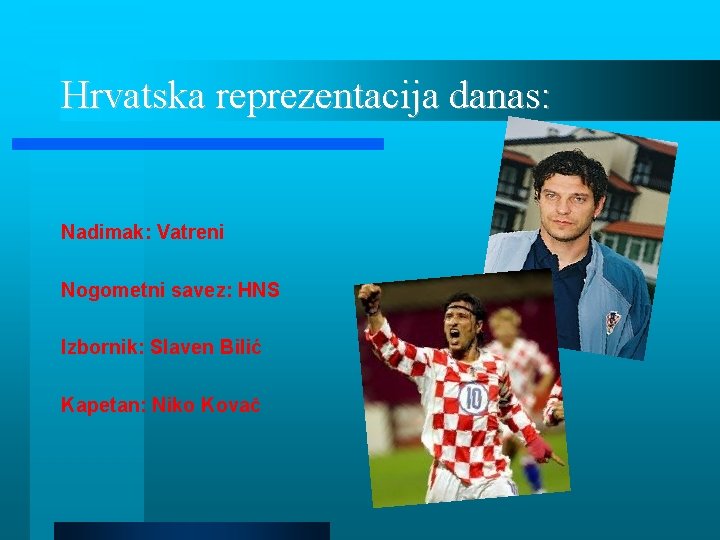 Hrvatska reprezentacija danas:

Nadimak: Vatreni

Nogometni savez: HNS

Izbornik: Slaven Bilić

Kapetan: Niko Kovač

10